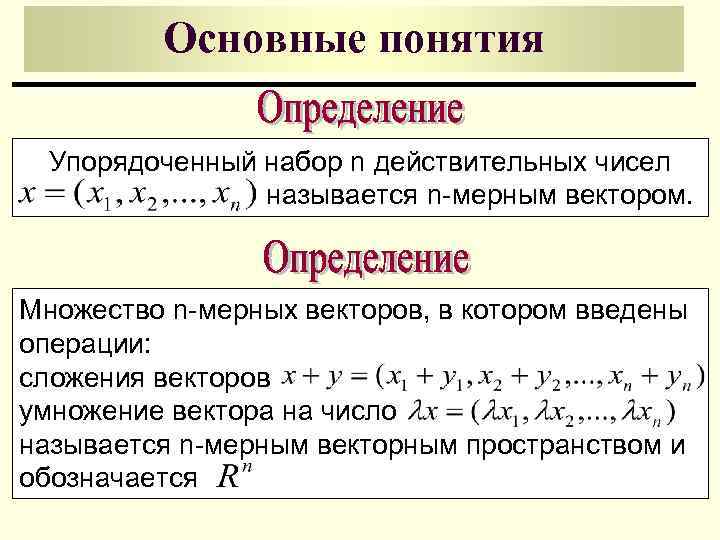 Основные понятия

Определение

Упорядоченный набор n действительных чисел $x = (x_1, x_2, ..., x_n)$ называется n-мерным вектором.

Определение

Множество n-мерных векторов, в котором введены операции:
сложения векторов $x + y = (x_1 + y_1, x_2 + y_2, ..., x_n + y_n)$
умножение вектора на число $\lambda x = (\lambda x_1, \lambda x_2, ..., \lambda x_n)$
называется n-мерным векторным пространством и обозначается $R^n$